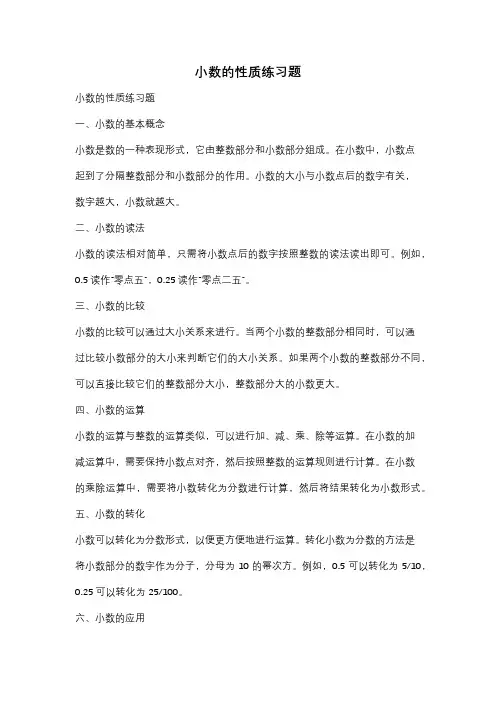 小数的性质练习题

小数的性质练习题

一、小数的基本概念

小数是数的一种表现形式，它由整数部分和小数部分组成。在小数中，小数点起到了分隔整数部分和小数部分的作用。小数的大小与小数点后的数字有关，数字越大，小数就越大。

二、小数的读法

小数的读法相对简单，只需将小数点后的数字按照整数的读法读出即可。例如，0.5 读作"零点五"，0.25 读作"零点二五"。

三、小数的比较

小数的比较可以通过大小关系来进行。当两个小数的整数部分相同时，可以通过比较小数部分的大小来判断它们的大小关系。如果两个小数的整数部分不同，可以直接比较它们的整数部分大小，整数部分大的小数更大。

四、小数的运算

小数的运算与整数的运算类似，可以进行加、减、乘、除等运算。在小数的加减运算中，需要保持小数点对齐，然后按照整数的运算规则进行计算。在小数的乘除运算中，需要将小数转化为分数进行计算，然后将结果转化为小数形式。

五、小数的转化

小数可以转化为分数形式，以便更方便地进行运算。转化小数为分数的方法是将小数部分的数字作为分子，分母为 10 的幂次方。例如，0.5 可以转化为 5/10，0.25 可以转化为 25/100。

六、小数的应用